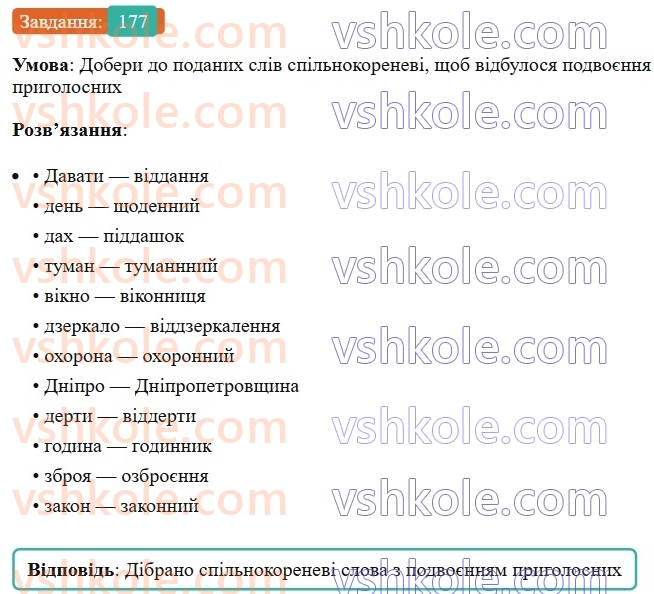 Завдання: 177

vshkole.com vshkole.com

**Умова**: Добери до поданих слів спільнокореневі, щоб відбулося подвоєння приголосних

**Розв'язання**:

• • Давати — віддання
• день — щоденний
• дах — піддашок
• туман — туманнний
• вікно — віконниця
• дзеркало — віддзеркалення
• охорона — охоронний
• Дніпро — Дніпропетровщина
• дерти — віддерти
• година — годинник
• зброя — озброєння
• закон — законний

**Відповідь**: Дібрано спільнокореневі слова з подвоєнням приголосних